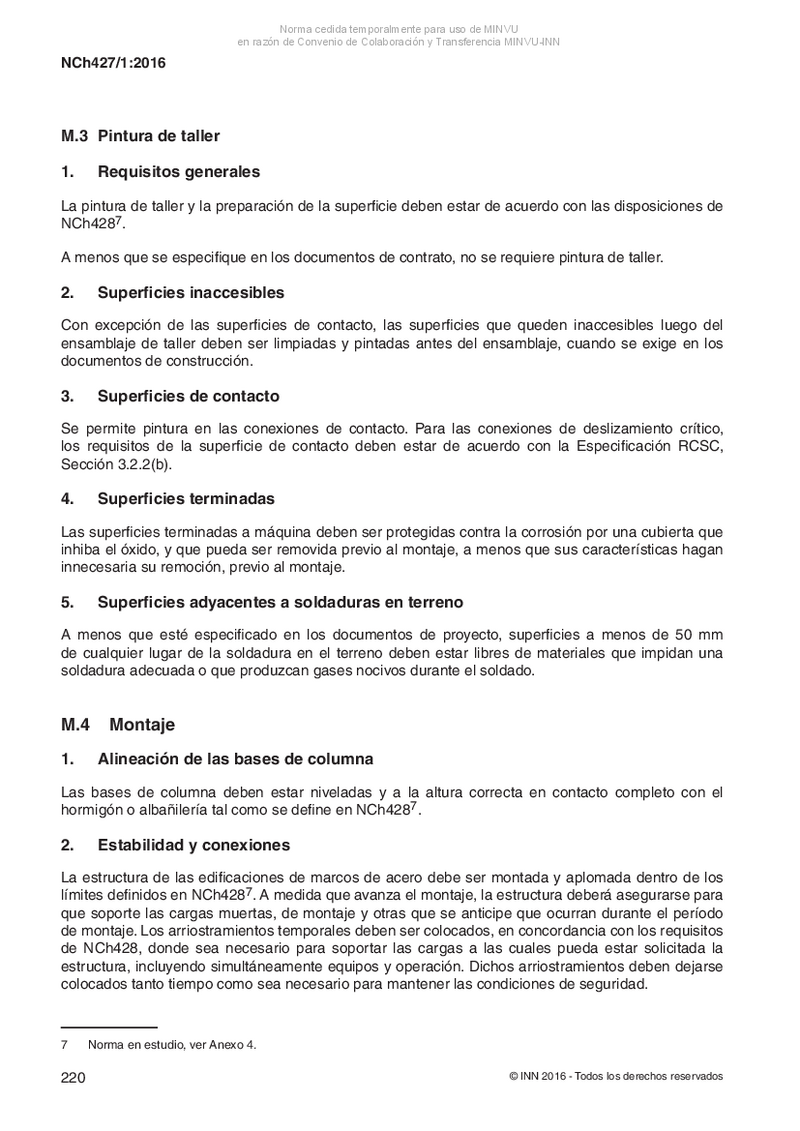 Norma cedida temporalmente para uso de MINVU
en razón de Convenio de Colaboración y Transferencia MINVU-INN

NCh427/1:2016

M.3 Pintura de taller

1. Requisitos generales

La pintura de taller y la preparación de la superficie deben estar de acuerdo con las disposiciones de NCh428$^7$.

A menos que se especifique en los documentos de contrato, no se requiere pintura de taller.

2. Superficies inaccesibles

Con excepción de las superficies de contacto, las superficies que queden inaccesibles luego del ensamblaje de taller deben ser limpiadas y pintadas antes del ensamblaje, cuando se exige en los documentos de construcción.

3. Superficies de contacto

Se permite pintura en las conexiones de contacto. Para las conexiones de deslizamiento crítico, los requisitos de la superficie de contacto deben estar de acuerdo con la Especificación RCSC, Sección 3.2.2(b).

4. Superficies terminadas

Las superficies terminadas a máquina deben ser protegidas contra la corrosión por una cubierta que inhiba el óxido, y que pueda ser removida previo al montaje, a menos que sus características hagan innecesaria su remoción, previo al montaje.

5. Superficies adyacentes a soldaduras en terreno

A menos que esté especificado en los documentos de proyecto, superficies a menos de 50 mm de cualquier lugar de la soldadura en el terreno deben estar libres de materiales que impidan una soldadura adecuada o que produzcan gases nocivos durante el soldado.

M.4 Montaje

1. Alineación de las bases de columna

Las bases de columna deben estar niveladas y a la altura correcta en contacto completo con el hormigón o albañilería tal como se define en NCh428$^7$.

2. Estabilidad y conexiones

La estructura de las edificaciones de marcos de acero debe ser montada y aplomada dentro de los límites definidos en NCh428$^7$. A medida que avanza el montaje, la estructura deberá asegurarse para que soporte las cargas muertas, de montaje y otras que se anticipe que ocurran durante el período de montaje. Los arriostramientos temporales deben ser colocados, en concordancia con los requisitos de NCh428, donde sea necesario para soportar las cargas a las cuales pueda estar solicitada la estructura, incluyendo simultáneamente equipos y operación. Dichos arriostramientos deben dejarse colocados tanto tiempo como sea necesario para mantener las condiciones de seguridad.

7 Norma en estudio, ver Anexo 4.

220 © INN 2016 - Todos los derechos reservados